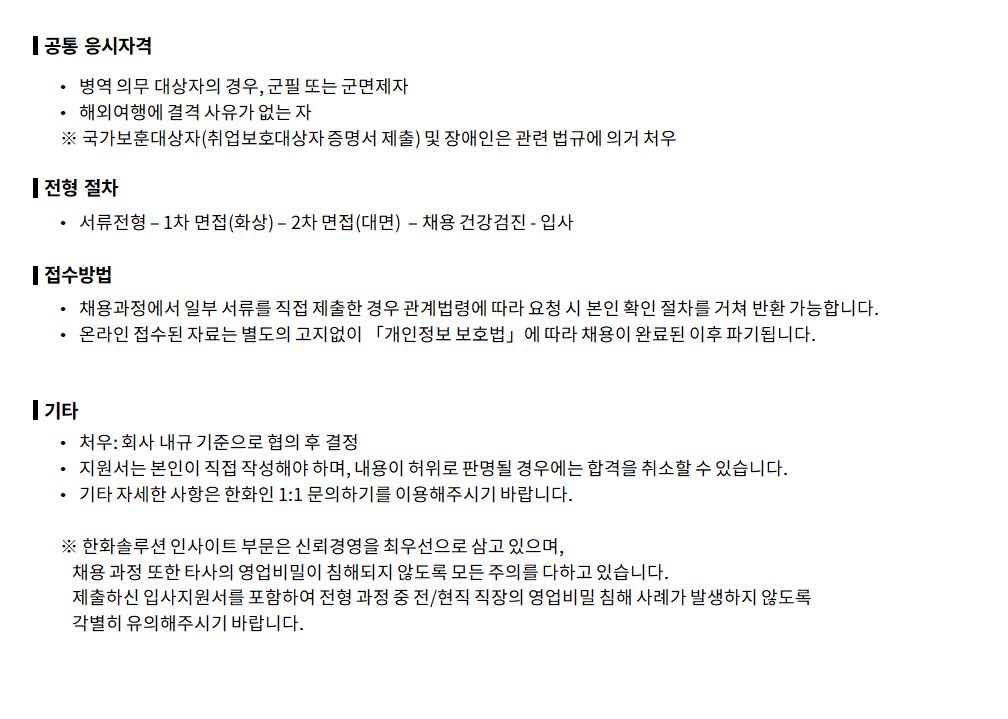 ▌공통 응시자격

• 병역 의무 대상자의 경우, 군필 또는 군면제자
• 해외여행에 결격 사유가 없는 자
※ 국가보훈대상자(취업보호대상자 증명서 제출) 및 장애인은 관련 법규에 의거 처우

▌전형 절차

• 서류전형 – 1차 면접(화상) – 2차 면접(대면) – 채용 건강검진 - 입사

▌접수방법

• 채용과정에서 일부 서류를 직접 제출한 경우 관계법령에 따라 요청 시 본인 확인 절차를 거쳐 반환 가능합니다.
• 온라인 접수된 자료는 별도의 고지없이 「개인정보 보호법」에 따라 채용이 완료된 이후 파기됩니다.

▌기타

• 처우: 회사 내규 기준으로 협의 후 결정
• 지원서는 본인이 직접 작성해야 하며, 내용이 허위로 판명될 경우에는 합격을 취소할 수 있습니다.
• 기타 자세한 사항은 한화인 1:1 문의하기를 이용해주시기 바랍니다.

※ 한화솔루션 인사이트 부문은 신뢰경영을 최우선으로 삼고 있으며,
채용 과정 또한 타사의 영업비밀이 침해되지 않도록 모든 주의를 다하고 있습니다.
제출하신 입사지원서를 포함하여 전형 과정 중 전/현직 직장의 영업비밀 침해 사례가 발생하지 않도록
각별히 유의해주시기 바랍니다.